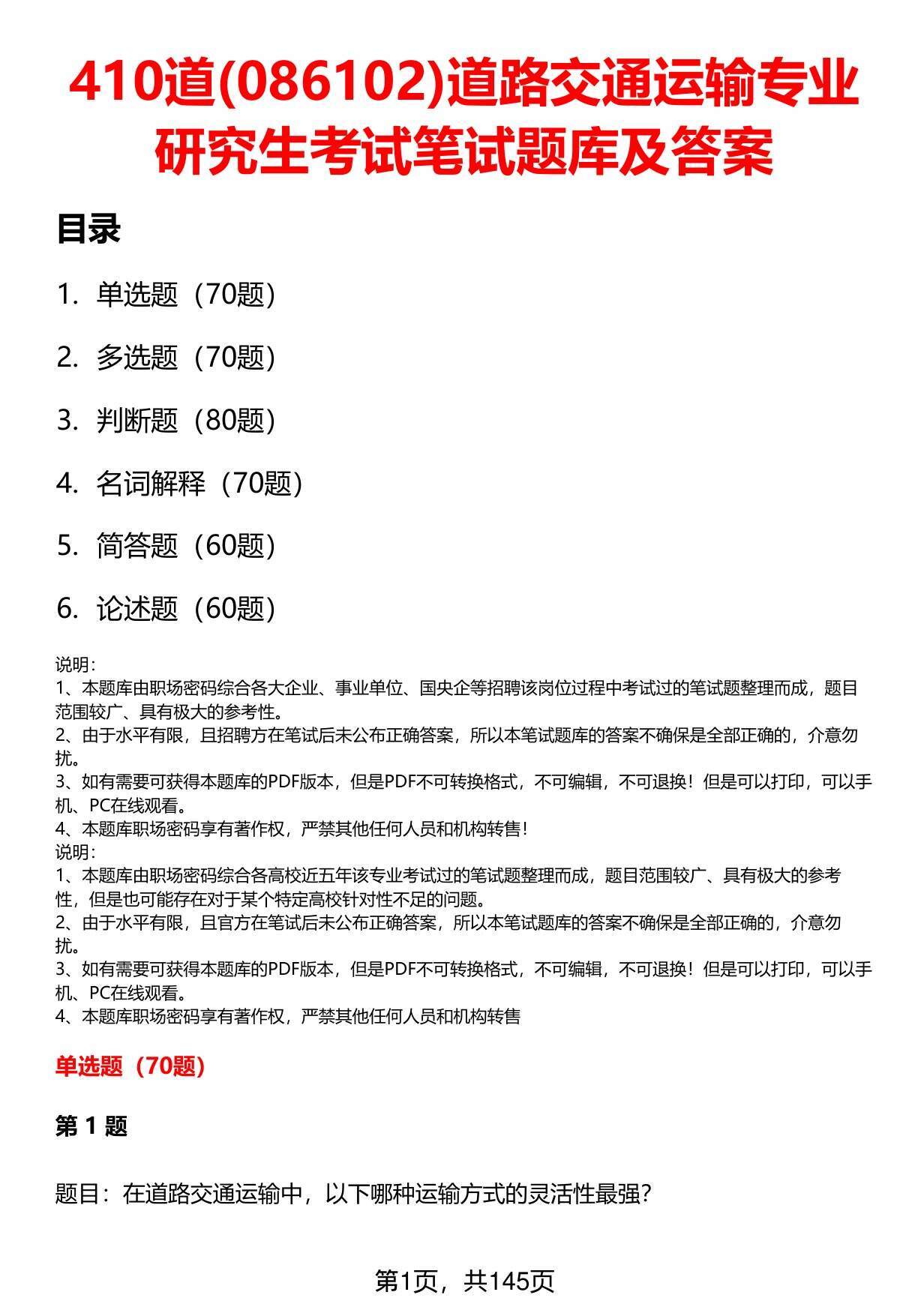 410道(086102)道路交通运输专业研究生考试笔试题库及答案

目录

1. 单选题（70题）

2. 多选题（70题）

3. 判断题（80题）

4. 名词解释（70题）

5. 简答题（60题）

6. 论述题（60题）

说明:
1、本题库由职场密码综合各大企业、事业单位、国央企等招聘该岗位过程中考试过的笔试题整理而成，题目范围较广、具有极大的参考性。
2、由于水平有限，且招聘方在笔试后未公布正确答案，所以本笔试题库的答案不确保是全部正确的，介意勿扰。
3、如有需要可获得本题库的PDF版本，但是PDF不可转换格式，不可编辑，不可退换！但是可以打印，可以手机、PC在线观看。
4、本题库职场密码享有著作权，严禁其他任何人员和机构转售！
说明:
1、本题库由职场密码综合各高校近五年该专业考试过的笔试题整理而成，题目范围较广、具有极大的参考性，但是也可能存在对于某个特定高校针对性不足的问题。
2、由于水平有限，且官方在笔试后未公布正确答案，所以本笔试题库的答案不确保是全部正确的，介意勿扰。
3、如有需要可获得本题库的PDF版本，但是PDF不可转换格式，不可编辑，不可退换！但是可以打印，可以手机、PC在线观看。
4、本题库职场密码享有著作权，严禁其他任何人员和机构转售

单选题（70题）

第 1 题

题目：在道路交通运输中，以下哪种运输方式的灵活性最强？

第1页，共145页